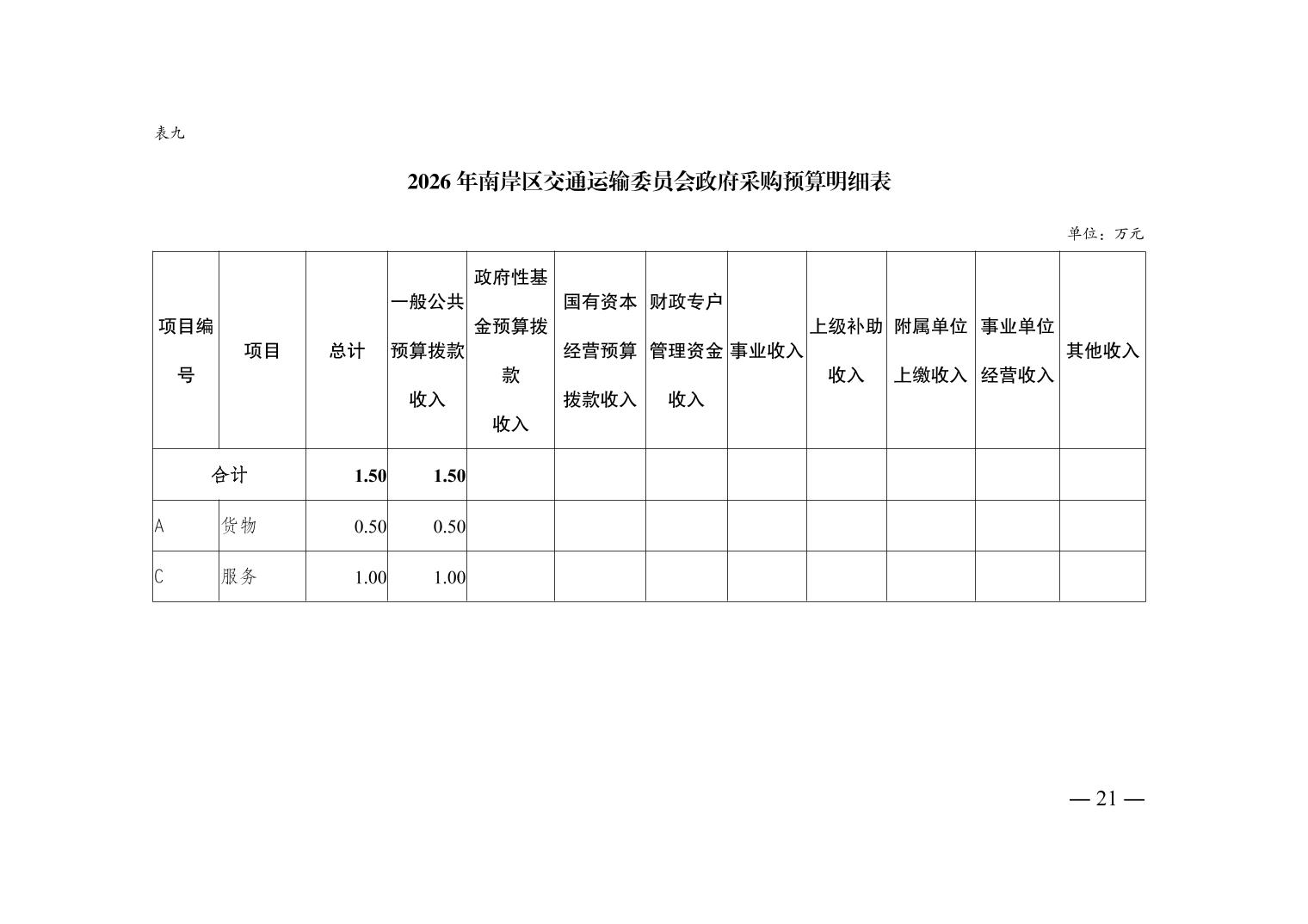 表九

2026年南岸区交通运输委员会政府采购预算明细表

单位：万元

| 项目编号 | 项目 | 总计 | 一般公共预算拨款收入 | 政府性基金预算拨款收入 | 国有资本经营预算拨款收入 | 财政专户管理资金收入 | 事业收入 | 上级补助收入 | 附属单位上缴收入 | 事业单位经营收入 | 其他收入 |
|---|---|---|---|---|---|---|---|---|---|---|---|
| 合计 | | 1.50 | 1.50 | | | | | | | | |
| A | 货物 | 0.50 | 0.50 | | | | | | | | |
| C | 服务 | 1.00 | 1.00 | | | | | | | | |

— 21 —